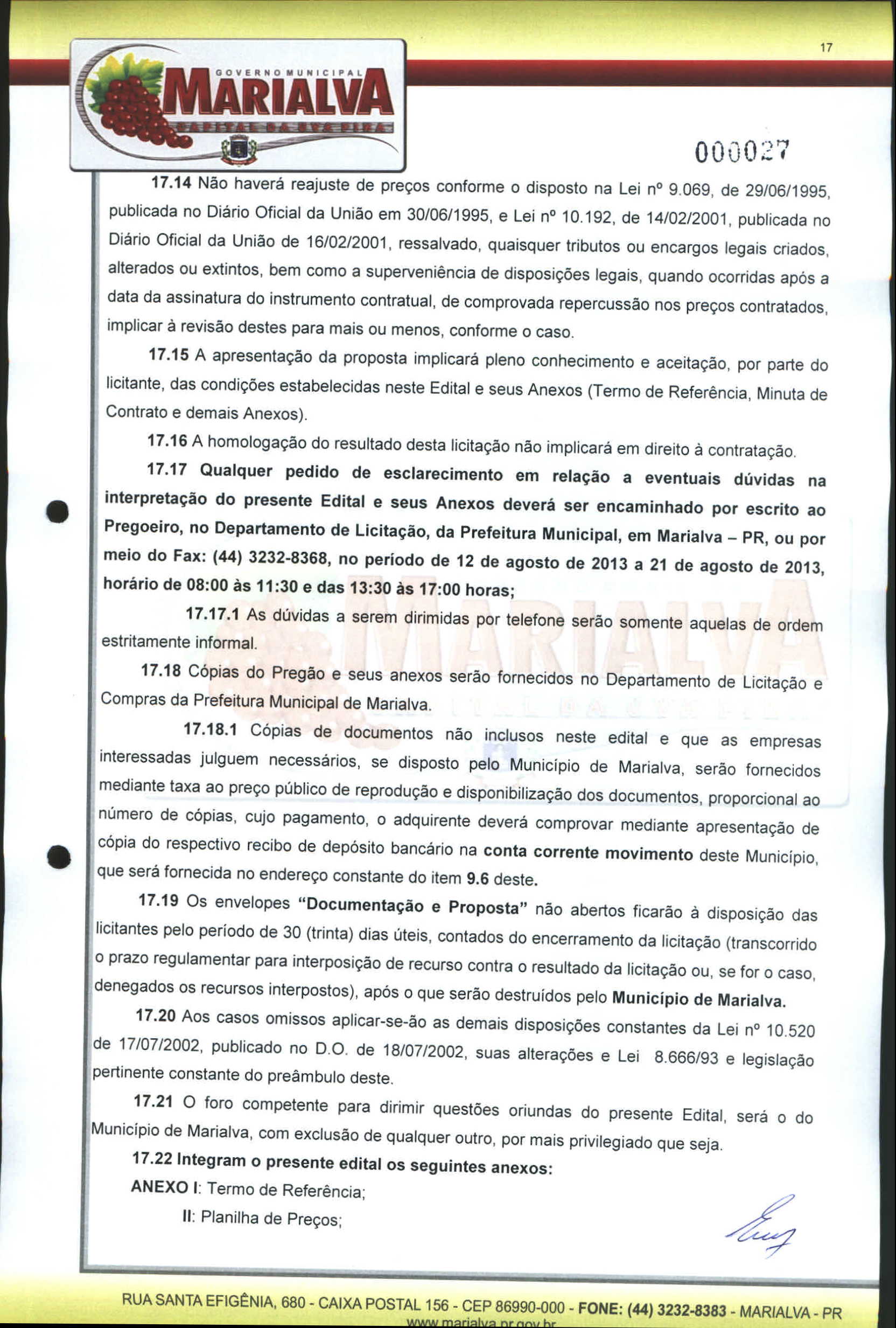 17

GOVERNO MUNICIPAL
MARIALVA
CAPITAL DA UVA FINA

000027

17.14 Não haverá reajuste de preços conforme o disposto na Lei nº 9.069, de 29/06/1995, publicada no Diário Oficial da União em 30/06/1995, e Lei nº 10.192, de 14/02/2001, publicada no Diário Oficial da União de 16/02/2001, ressalvado, quaisquer tributos ou encargos legais criados, alterados ou extintos, bem como a superveniência de disposições legais, quando ocorridas após a data da assinatura do instrumento contratual, de comprovada repercussão nos preços contratados, implicar à revisão destes para mais ou menos, conforme o caso.

17.15 A apresentação da proposta implicará pleno conhecimento e aceitação, por parte do licitante, das condições estabelecidas neste Edital e seus Anexos (Termo de Referência, Minuta de Contrato e demais Anexos).

17.16 A homologação do resultado desta licitação não implicará em direito à contratação.

17.17 Qualquer pedido de esclarecimento em relação a eventuais dúvidas na interpretação do presente Edital e seus Anexos deverá ser encaminhado por escrito ao Pregoeiro, no Departamento de Licitação, da Prefeitura Municipal, em Marialva – PR, ou por meio do Fax: (44) 3232-8368, no período de 12 de agosto de 2013 a 21 de agosto de 2013, horário de 08:00 às 11:30 e das 13:30 às 17:00 horas;

17.17.1 As dúvidas a serem dirimidas por telefone serão somente aquelas de ordem estritamente informal.

17.18 Cópias do Pregão e seus anexos serão fornecidos no Departamento de Licitação e Compras da Prefeitura Municipal de Marialva.

17.18.1 Cópias de documentos não inclusos neste edital e que as empresas interessadas julguem necessários, se disposto pelo Município de Marialva, serão fornecidos mediante taxa ao preço público de reprodução e disponibilização dos documentos, proporcional ao número de cópias, cujo pagamento, o adquirente deverá comprovar mediante apresentação de cópia do respectivo recibo de depósito bancário na conta corrente movimento deste Município, que será fornecida no endereço constante do item 9.6 deste.

17.19 Os envelopes "Documentação e Proposta" não abertos ficarão à disposição das licitantes pelo período de 30 (trinta) dias úteis, contados do encerramento da licitação (transcorrido o prazo regulamentar para interposição de recurso contra o resultado da licitação ou, se for o caso, denegados os recursos interpostos), após o que serão destruídos pelo Município de Marialva.

17.20 Aos casos omissos aplicar-se-ão as demais disposições constantes da Lei nº 10.520 de 17/07/2002, publicado no D.O. de 18/07/2002, suas alterações e Lei 8.666/93 e legislação pertinente constante do preâmbulo deste.

17.21 O foro competente para dirimir questões oriundas do presente Edital, será o do Município de Marialva, com exclusão de qualquer outro, por mais privilegiado que seja.

17.22 Integram o presente edital os seguintes anexos:
ANEXO I: Termo de Referência;
II: Planilha de Preços;

RUA SANTA EFIGÊNIA, 680 - CAIXA POSTAL 156 - CEP 86990-000 - FONE: (44) 3232-8383 - MARIALVA - PR
www.marialva.pr.gov.br